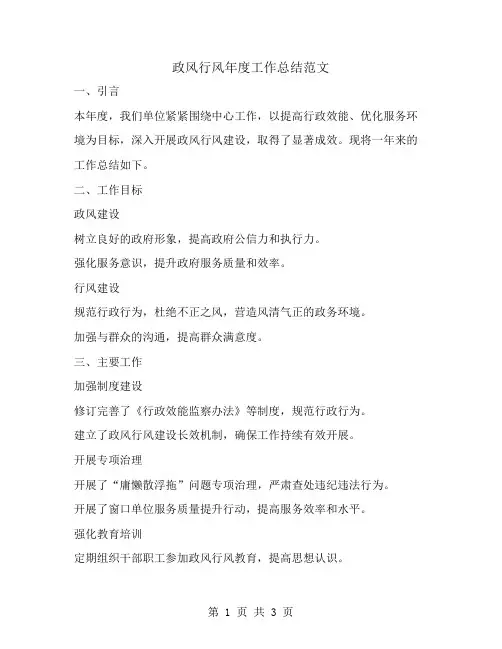 政风行风年度工作总结范文

一、引言

本年度，我们单位紧紧围绕中心工作，以提高行政效能、优化服务环境为目标，深入开展政风行风建设，取得了显著成效。现将一年来的工作总结如下。

二、工作目标

政风建设

树立良好的政府形象，提高政府公信力和执行力。

强化服务意识，提升政府服务质量和效率。

行风建设

规范行政行为，杜绝不正之风，营造风清气正的政务环境。

加强与群众的沟通，提高群众满意度。

三、主要工作

加强制度建设

修订完善了《行政效能监察办法》等制度，规范行政行为。

建立了政风行风建设长效机制，确保工作持续有效开展。

开展专项治理

开展了“庸懒散浮拖”问题专项治理，严肃查处违纪违法行为。

开展了窗口单位服务质量提升行动，提高服务效率和水平。

强化教育培训

定期组织干部职工参加政风行风教育，提高思想认识。

第 1 页 共 3 页